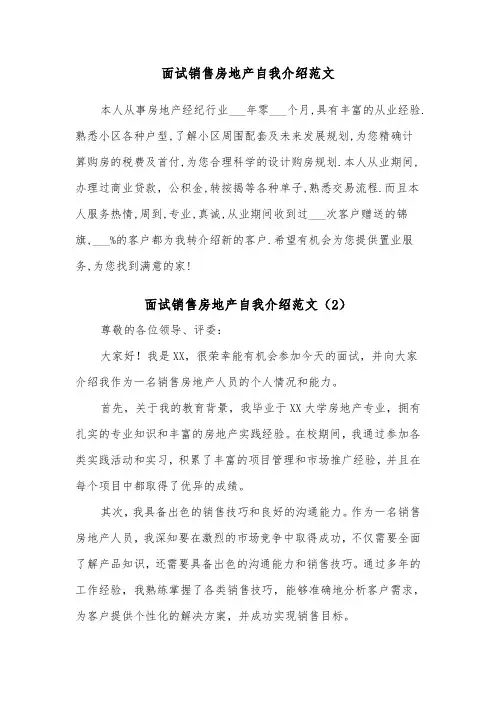 面试销售房地产自我介绍范文

本人从事房地产经纪行业___年零___个月,具有丰富的从业经验.熟悉小区各种户型,了解小区周围配套及未来发展规划,为您精确计算购房的税费及首付,为您合理科学的设计购房规划.本人从业期间,办理过商业贷款,公积金,转按揭等各种单子,熟悉交易流程.而且本人服务热情,周到,专业,真诚,从业期间收到过___次客户赠送的锦旗、___%的客户都为我转介绍新的客户.希望有机会为您提供置业服务,为您找到满意的家!

面试销售房地产自我介绍范文（2）

尊敬的各位领导、评委：

大家好！我是XX，很荣幸能有机会参加今天的面试，并向大家介绍我作为一名销售房地产人员的个人情况和能力。

首先，关于我的教育背景，我毕业于XX大学房地产专业，拥有扎实的专业知识和丰富的房地产实践经验。在校期间，我通过参加各类实践活动和实习，积累了丰富的项目管理和市场推广经验，并且在每个项目中都取得了优异的成绩。

其次，我具备出色的销售技巧和良好的沟通能力。作为一名销售房地产人员，我深知要在激烈的市场竞争中取得成功，不仅需要全面了解产品知识，还需要具备出色的沟通能力和销售技巧。通过多年的工作经验，我熟练掌握了各类销售技巧，能够准确地分析客户需求，为客户提供个性化的解决方案，并成功实现销售目标。